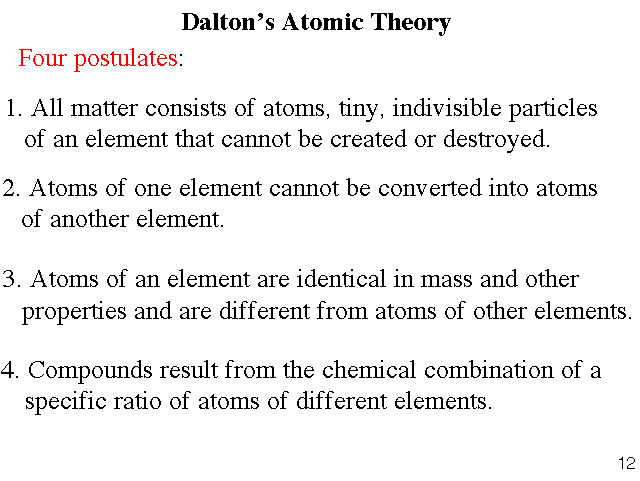 Dalton's Atomic Theory

Four postulates:

1. All matter consists of atoms, tiny, indivisible particles of an element that cannot be created or destroyed.

2. Atoms of one element cannot be converted into atoms of another element.

3. Atoms of an element are identical in mass and other properties and are different from atoms of other elements.

4. Compounds result from the chemical combination of a specific ratio of atoms of different elements.

12